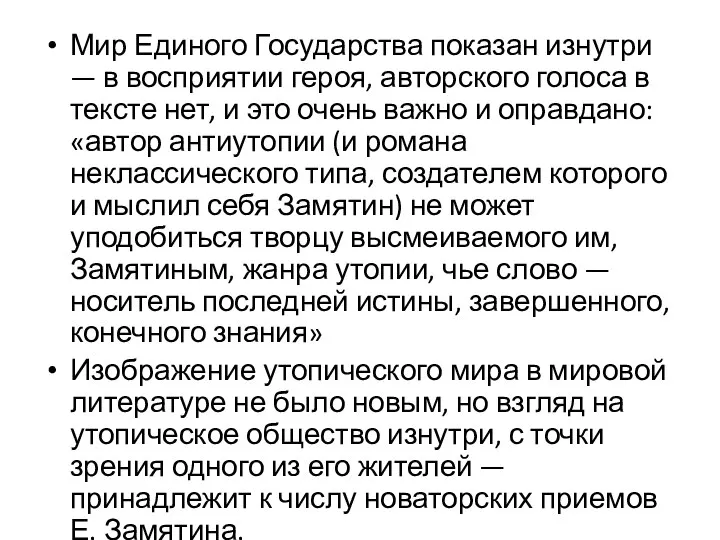 • Мир Единого Государства показан изнутри — в восприятии героя, авторского голоса в тексте нет, и это очень важно и оправдано: «автор антиутопии (и романа неклассического типа, создателем которого и мыслил себя Замятин) не может уподобиться творцу высмеиваемого им, Замятиным, жанра утопии, чье слово — носитель последней истины, завершенного, конечного знания»

• Изображение утопического мира в мировой литературе не было новым, но взгляд на утопическое общество изнутри, с точки зрения одного из его жителей — принадлежит к числу новаторских приемов Е. Замятина.